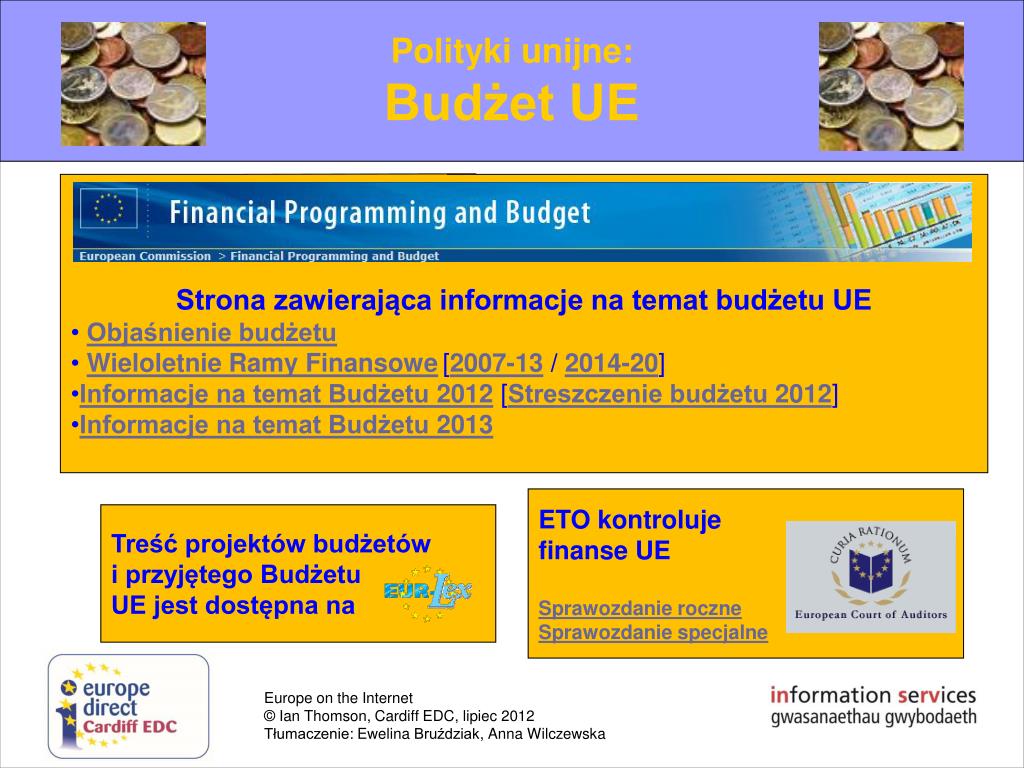 Polityki unijne:
Budżet UE

Financial Programming and Budget

European Commission > Financial Programming and Budget

Strona zawierająca informacje na temat budżetu UE
• Objaśnienie budżetu
• Wieloletnie Ramy Finansowe [2007-13 / 2014-20]
•Informacje na temat Budżetu 2012 [Streszczenie budżetu 2012]
•Informacje na temat Budżetu 2013

Treść projektów budżetów i przyjętego Budżetu UE jest dostępna na

EUR-Lex

ETO kontroluje finanse UE

Sprawozdanie roczne
Sprawozdanie specjalne

CURIA RATIONUM
European Court of Auditors

europe direct
Cardiff EDC

Europe on the Internet
© Ian Thomson, Cardiff EDC, lipiec 2012
Tłumaczenie: Ewelina Bruździak, Anna Wilczewska

information services
gwasanaethau gwybodaeth